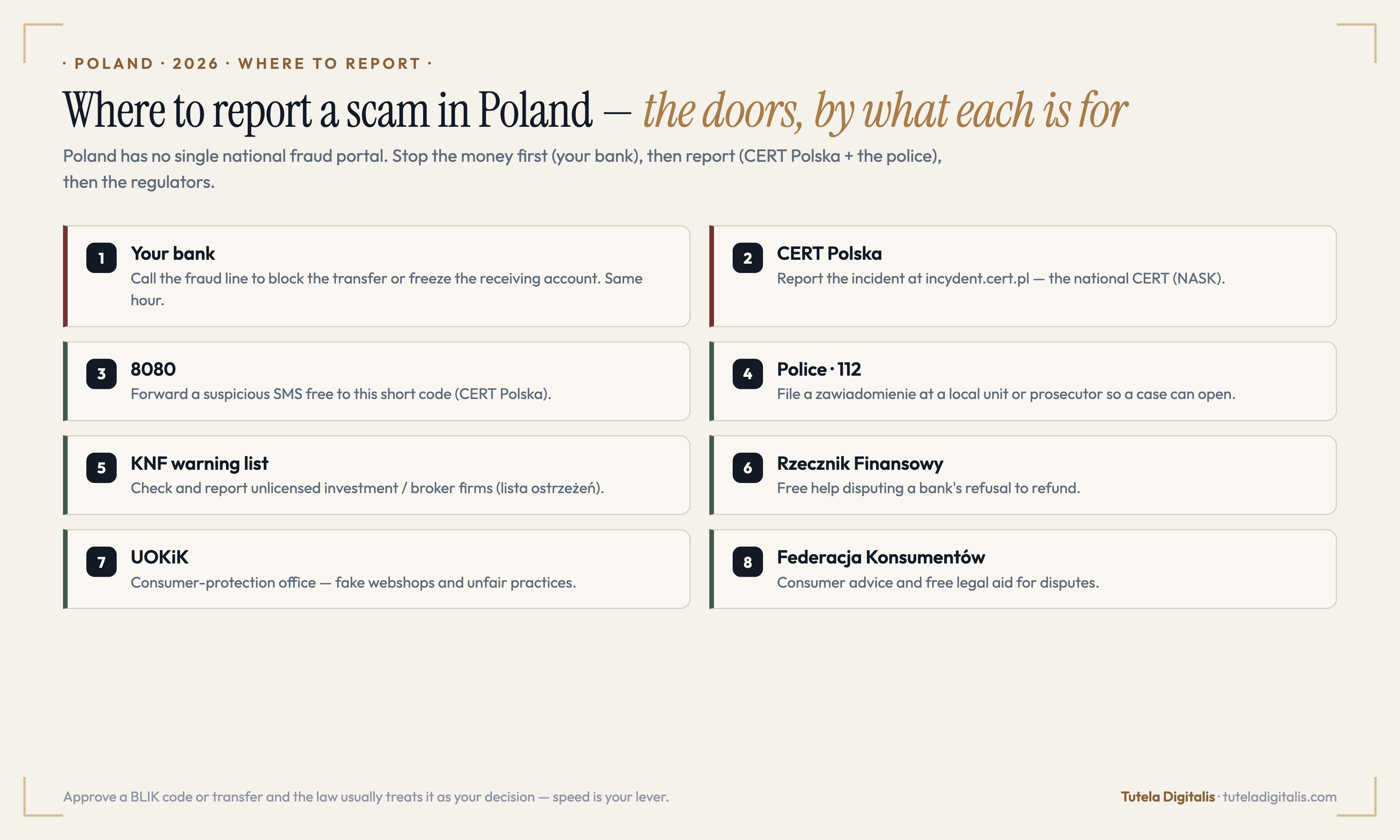 · POLAND · 2026 · WHERE TO REPORT ·

Where to report a scam in Poland — the doors, by what each is for

Poland has no single national fraud portal. Stop the money first (your bank), then report (CERT Polska + the police), then the regulators.

1
Your bank
Call the fraud line to block the transfer or freeze the receiving account. Same hour.

2
CERT Polska
Report the incident at incydent.cert.pl — the national CERT (NASK).

3
8080
Forward a suspicious SMS free to this short code (CERT Polska).

4
Police · 112
File a zawiadomienie at a local unit or prosecutor so a case can open.

5
KNF warning list
Check and report unlicensed investment / broker firms (lista ostrzeżeń).

6
Rzecznik Finansowy
Free help disputing a bank's refusal to refund.

7
UOKiK
Consumer-protection office — fake webshops and unfair practices.

8
Federacja Konsumentów
Consumer advice and free legal aid for disputes.

Approve a BLIK code or transfer and the law usually treats it as your decision — speed is your lever.

Tutela Digitalis · tuteladigitalis.com